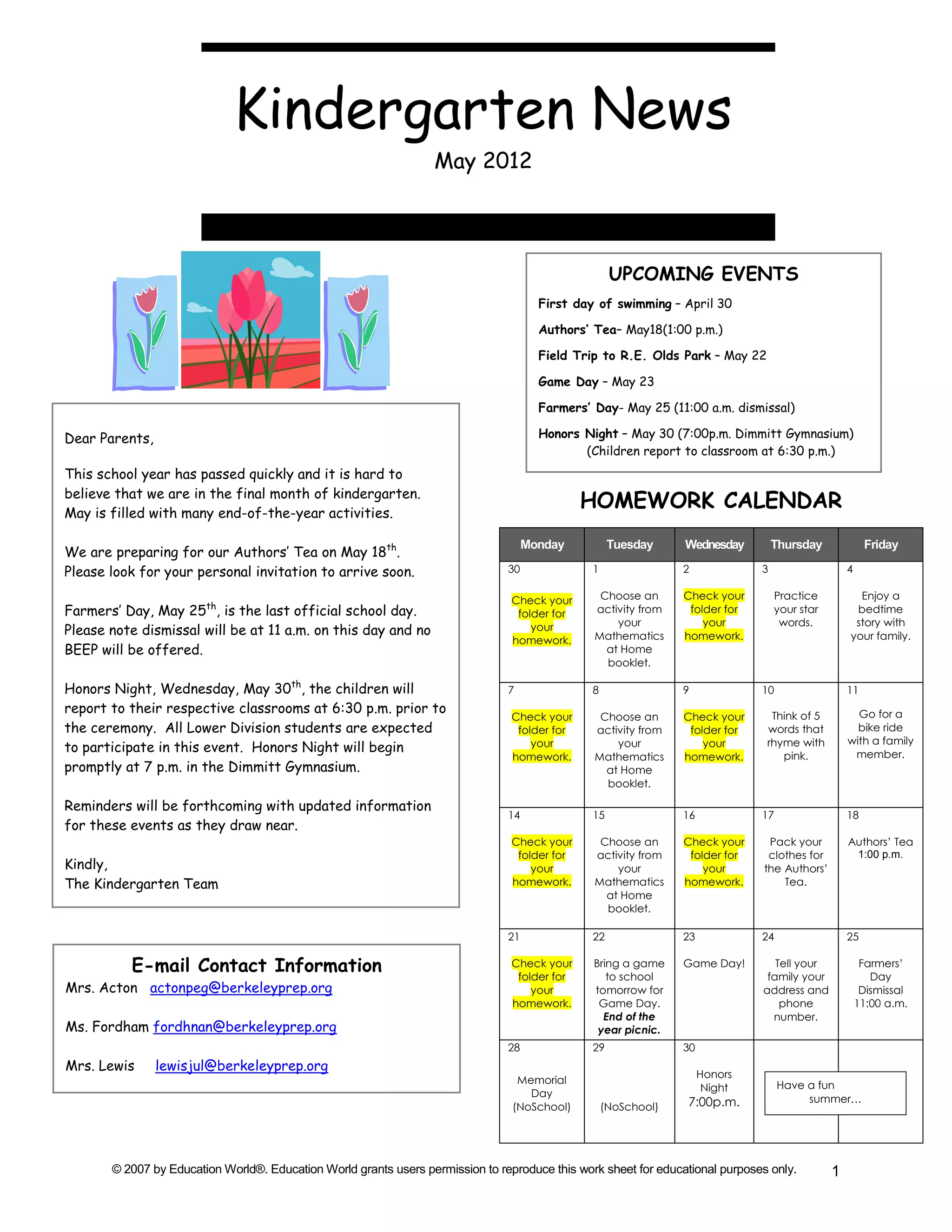 Kindergarten News

May 2012

Dear Parents,

This school year has passed quickly and it is hard to believe that we are in the final month of kindergarten. May is filled with many end-of-the-year activities.

We are preparing for our Authors' Tea on May 18$^{th}$. Please look for your personal invitation to arrive soon.

Farmers' Day, May 25$^{th}$, is the last official school day. Please note dismissal will be at 11 a.m. on this day and no BEEP will be offered.

Honors Night, Wednesday, May 30$^{th}$, the children will report to their respective classrooms at 6:30 p.m. prior to the ceremony. All Lower Division students are expected to participate in this event. Honors Night will begin promptly at 7 p.m. in the Dimmitt Gymnasium.

Reminders will be forthcoming with updated information for these events as they draw near.

Kindly,
The Kindergarten Team

E-mail Contact Information
Mrs. Acton actonpeg@berkeleyprep.org

Ms. Fordham fordhnan@berkeleyprep.org

Mrs. Lewis lewisjul@berkeleyprep.org

UPCOMING EVENTS
First day of swimming – April 30
Authors' Tea– May18(1:00 p.m.)
Field Trip to R.E. Olds Park – May 22
Game Day – May 23
Farmers' Day- May 25 (11:00 a.m. dismissal)
Honors Night – May 30 (7:00p.m. Dimmitt Gymnasium)
(Children report to classroom at 6:30 p.m.)

HOMEWORK CALENDAR

| Monday | Tuesday | Wednesday | Thursday | Friday |
|---|---|---|---|---|
| 30 Check your folder for your homework. | 1 Choose an activity from your Mathematics at Home booklet. | 2 Check your folder for your homework. | 3 Practice your star words. | 4 Enjoy a bedtime story with your family. |
| 7 Check your folder for your homework. | 8 Choose an activity from your Mathematics at Home booklet. | 9 Check your folder for your homework. | 10 Think of 5 words that rhyme with pink. | 11 Go for a bike ride with a family member. |
| 14 Check your folder for your homework. | 15 Choose an activity from your Mathematics at Home booklet. | 16 Check your folder for your homework. | 17 Pack your clothes for the Authors' Tea. | 18 Authors' Tea 1:00 p.m. |
| 21 Check your folder for your homework. | 22 Bring a game to school tomorrow for Game Day. End of the year picnic. | 23 Game Day! | 24 Tell your family your address and phone number. | 25 Farmers' Day Dismissal 11:00 a.m. |
| 28 Memorial Day (NoSchool) | 29 (NoSchool) | 30 Honors Night 7:00p.m. | Have a fun summer… | |

© 2007 by Education World®. Education World grants users permission to reproduce this work sheet for educational purposes only. 1